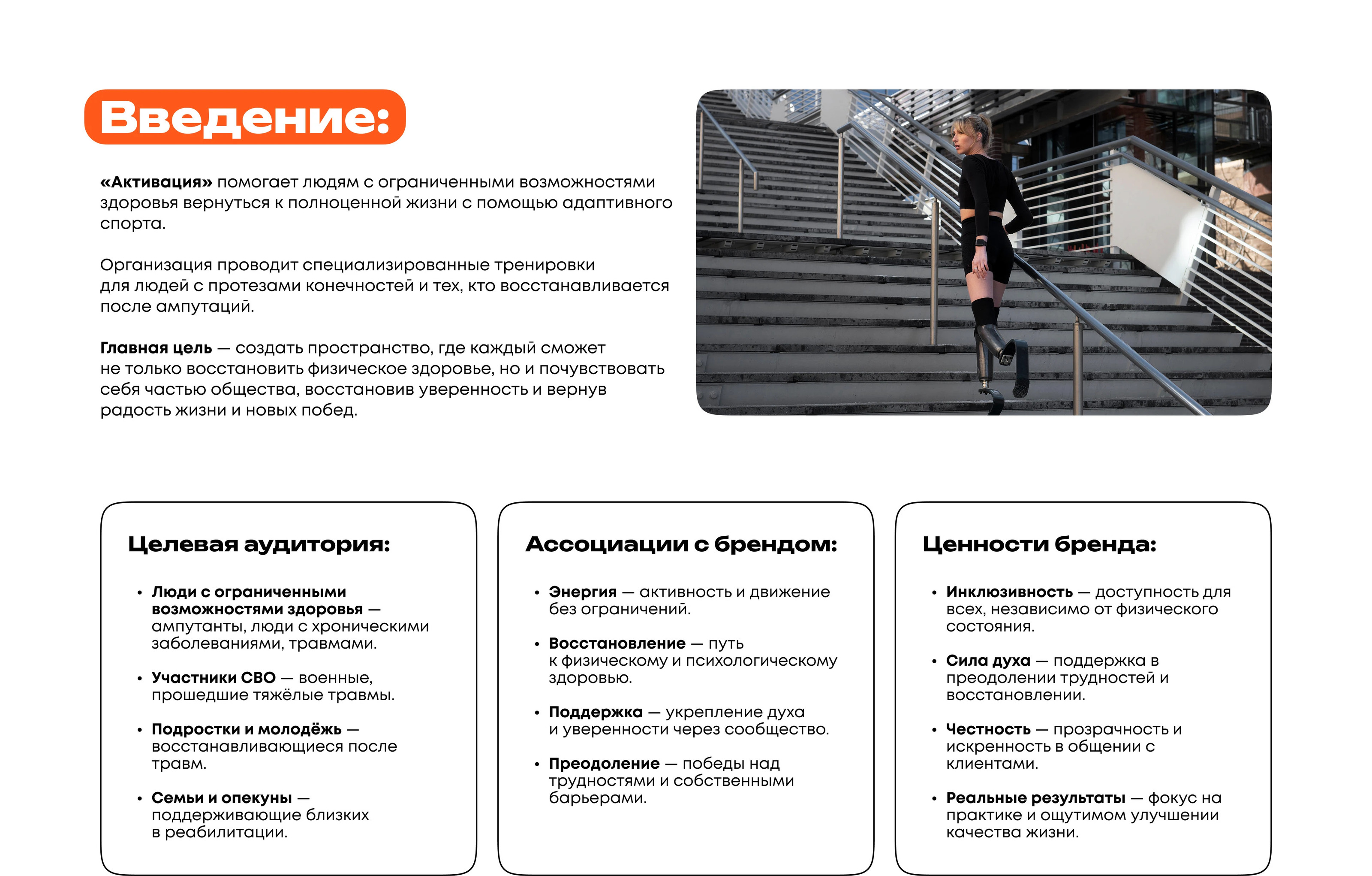 Введение:

«Активация» помогает людям с ограниченными возможностями здоровья вернуться к полноценной жизни с помощью адаптивного спорта.

Организация проводит специализированные тренировки для людей с протезами конечностей и тех, кто восстанавливается после ампутаций.

Главная цель — создать пространство, где каждый сможет не только восстановить физическое здоровье, но и почувствовать себя частью общества, восстановив уверенность и вернув радость жизни и новых побед.

Целевая аудитория:

• Люди с ограниченными возможностями здоровья — ампутанты, люди с хроническими заболеваниями, травмами.

• Участники СВО — военные, прошедшие тяжёлые травмы.

• Подростки и молодёжь — восстанавливающиеся после травм.

• Семьи и опекуны — поддерживающие близких в реабилитации.

Ассоциации с брендом:

• Энергия — активность и движение без ограничений.

• Восстановление — путь к физическому и психологическому здоровью.

• Поддержка — укрепление духа и уверенности через сообщество.

• Преодоление — победы над трудностями и собственными барьерами.

Ценности бренда:

• Инклюзивность — доступность для всех, независимо от физического состояния.

• Сила духа — поддержка в преодолении трудностей и восстановлении.

• Честность — прозрачность и искренность в общении с клиентами.

• Реальные результаты — фокус на практике и ощутимом улучшении качества жизни.